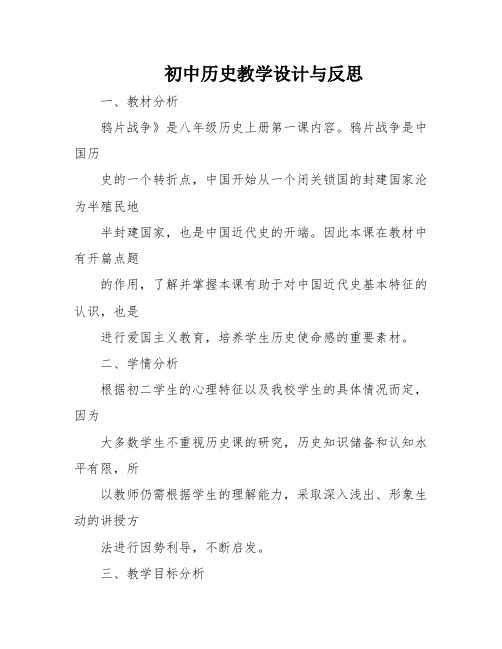 初中历史教学设计与反思

一、教材分析

鸦片战争》是八年级历史上册第一课内容。鸦片战争是中国历

史的一个转折点，中国开始从一个闭关锁国的封建国家沦为半殖民地

半封建国家，也是中国近代史的开端。因此本课在教材中有开篇点题

的作用，了解并掌握本课有助于对中国近代史基本特征的认识，也是

进行爱国主义教育，培养学生历史使命感的重要素材。

二、学情分析

根据初二学生的心理特征以及我校学生的具体情况而定，因为

大多数学生不重视历史课的研究，历史知识储备和认知水平有限，所

以教师仍需根据学生的理解能力，采取深入浅出、形象生动的讲授方

法进行因势利导，不断启发。

三、教学目标分析